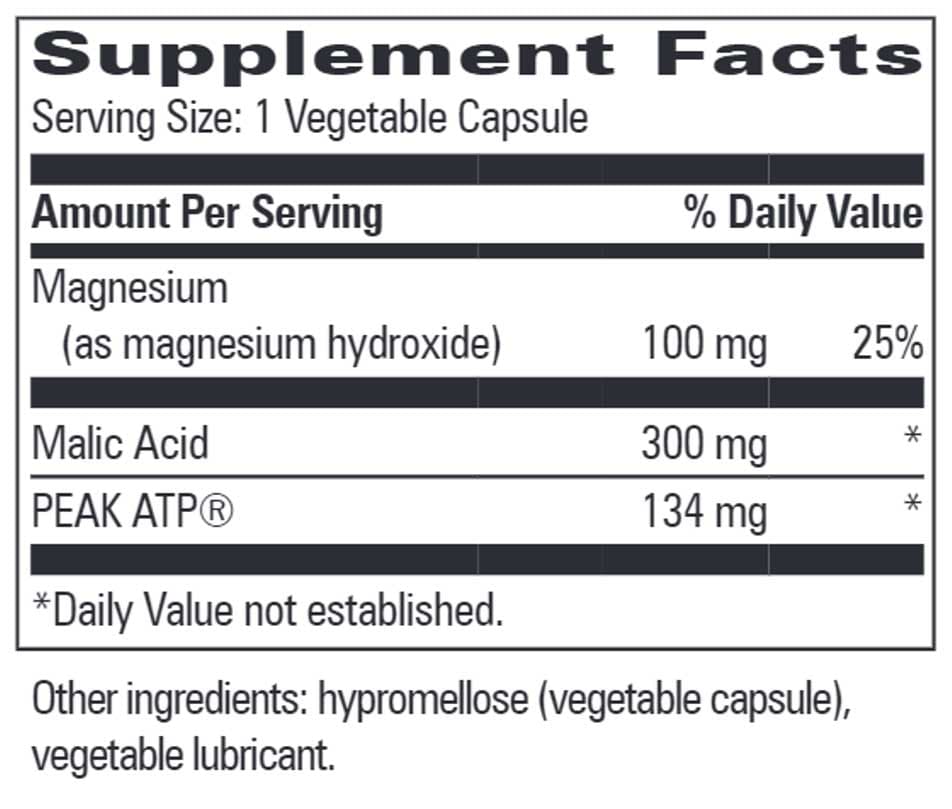 Supplement Facts

Serving Size: 1 Vegetable Capsule

| Amount Per Serving | | % Daily Value |
|---|---|---|
| Magnesium (as magnesium hydroxide) | 100 mg | 25% |
| Malic Acid | 300 mg | * |
| PEAK ATP® | 134 mg | * |

*Daily Value not established.

Other ingredients: hypromellose (vegetable capsule), vegetable lubricant.